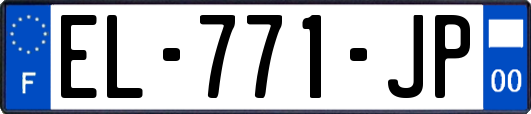 F
EL-771-JP
00